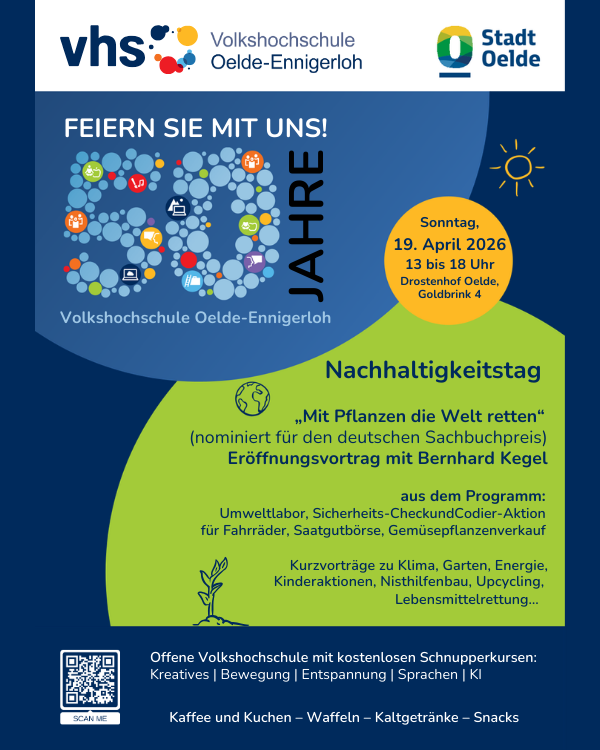 vhs Volkshochschule Oelde-Ennigerloh

Stadt Oelde

FEIERN SIE MIT UNS!

50 JAHRE

Volkshochschule Oelde-Ennigerloh

Sonntag, 19. April 2026 13 bis 18 Uhr Drostenhof Oelde, Goldbrink 4

Nachhaltigkeitstag

„Mit Pflanzen die Welt retten“ (nominiert für den deutschen Sachbuchpreis) Eröffnungsvortrag mit Bernhard Kegel

aus dem Programm: Umweltlabor, Sicherheits-CheckundCodier-Aktion für Fahrräder, Saatgutbörse, Gemüsepflanzenverkauf

Kurzvorträge zu Klima, Garten, Energie, Kinderaktionen, Nisthilfenbau, Upcycling, Lebensmittelrettung...

SCAN ME

Offene Volkshochschule mit kostenlosen Schnupperkursen: Kreatives | Bewegung | Entspannung | Sprachen | KI

Kaffee und Kuchen – Waffeln – Kaltgetränke – Snacks